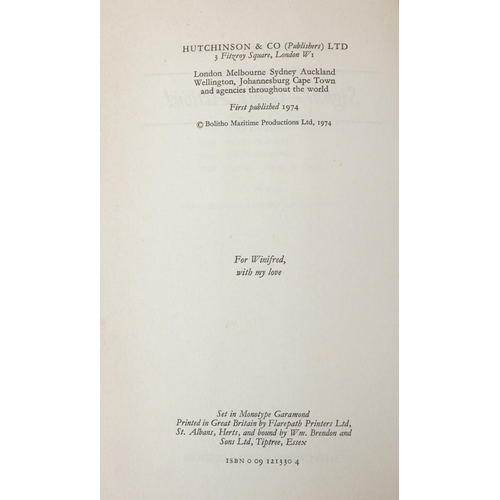 HUTCHINSON & CO (Publishers) LTD
3 Fitzroy Square, London W1

London Melbourne Sydney Auckland
Wellington, Johannesburg Cape Town
and agencies throughout the world

First published 1974

© Bolitho Maritime Productions Ltd, 1974

For Winifred,
with my love

Set in Monotype Garamond
Printed in Great Britain by Flarepath Printers Ltd,
St. Albans, Herts, and bound by Wm. Brendon and
Sons Ltd, Tiptree, Essex

ISBN 0 09 121330 4